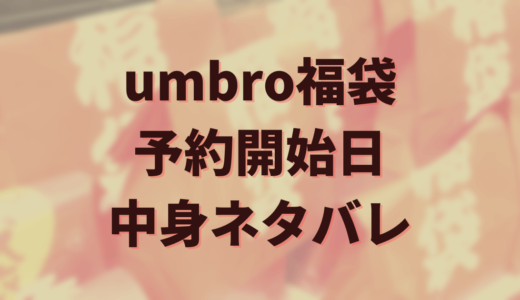 umbro福袋
予約開始日
中身ネタバレ